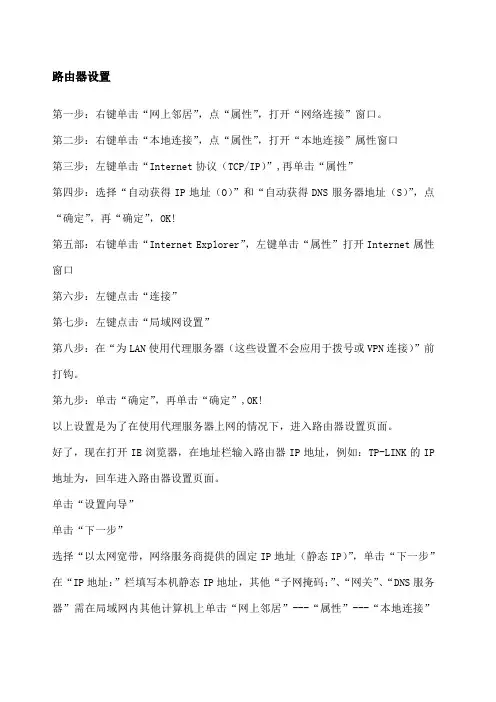 路由器设置

第一步：右键单击“网上邻居”，点“属性”，打开“网络连接”窗口。

第二步：右键单击“本地连接”，点“属性”，打开“本地连接”属性窗口

第三步：左键单击“Internet 协议（TCP/IP）”，再单击“属性”

第四步：选择“自动获得 IP 地址（O）”和“自动获得 DNS 服务器地址（S）”，点“确定”，再“确定”，OK!

第五部：右键单击“Internet Explorer”，左键单击“属性”打开 Internet 属性窗口

第六步：左键点击“连接”

第七步：左键点击“局域网设置”

第八步：在“为 LAN 使用代理服务器（这些设置不会应用于拨号或 VPN 连接）”前打钩。

第九步：单击“确定”，再单击“确定”，OK!

以上设置是为了在使用代理服务器上网的情况下，进入路由器设置页面。

好了，现在打开 IE 浏览器，在地址栏输入路由器 IP 地址，例如：TP-LINK 的 IP 地址为，回车进入路由器设置页面。

单击“设置向导”

单击“下一步”

选择“以太网宽带，网络服务商提供的固定 IP 地址（静态 IP）”，单击“下一步”

在“IP 地址：”栏填写本机静态 IP 地址，其他“子网掩码：”、“网关”、“DNS 服务器”需在局域网内其他计算机上单击“网上邻居”---“属性”---“本地连接”